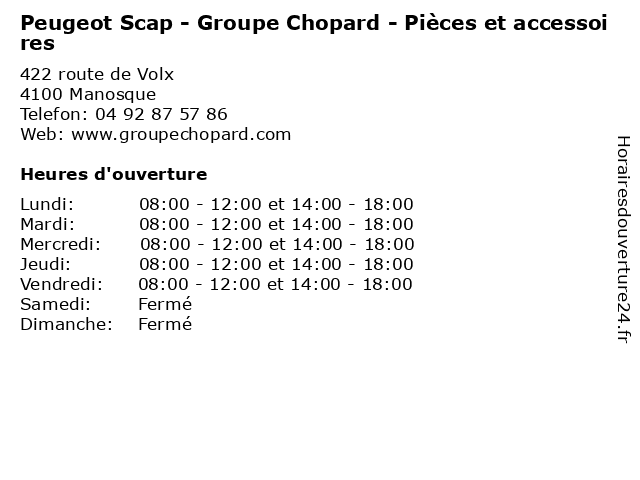 Peugeot Scap - Groupe Chopard - Pièces et accessoires

422 route de Volx
4100 Manosque
Telefon: 04 92 87 57 86
Web: www.groupechopard.com

Heures d'ouverture

Lundi: 08:00 - 12:00 et 14:00 - 18:00
Mardi: 08:00 - 12:00 et 14:00 - 18:00
Mercredi: 08:00 - 12:00 et 14:00 - 18:00
Jeudi: 08:00 - 12:00 et 14:00 - 18:00
Vendredi: 08:00 - 12:00 et 14:00 - 18:00
Samedi: Fermé
Dimanche: Fermé

Horairesdouverture24.fr